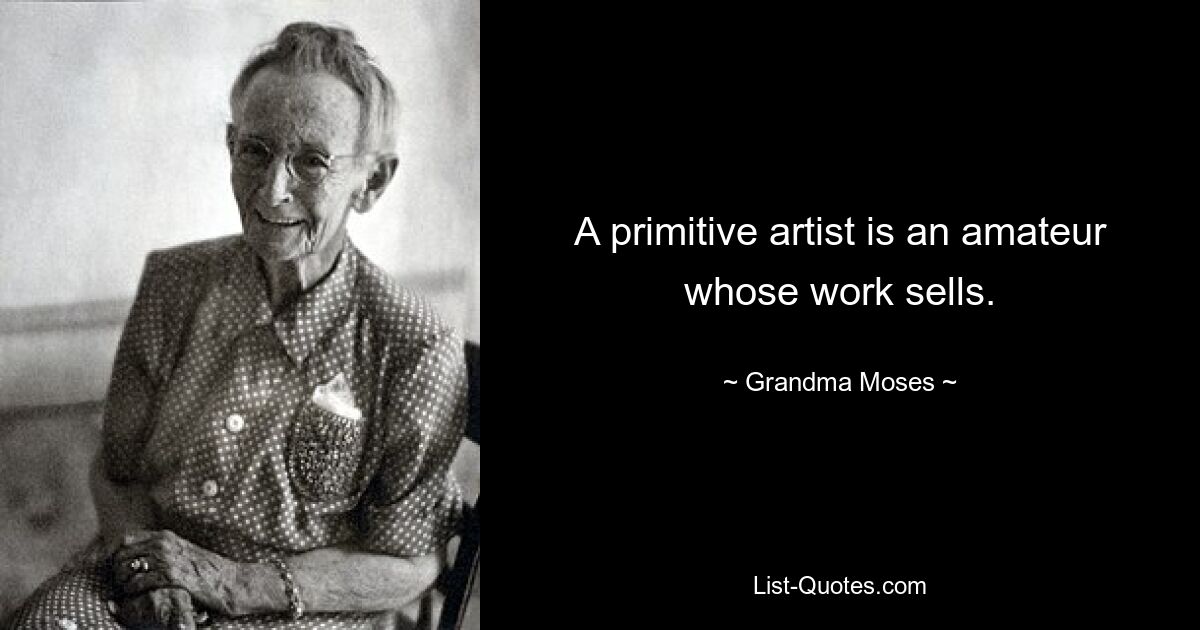 A primitive artist is an amateur whose work sells.

~ Grandma Moses ~

List-Quotes.com